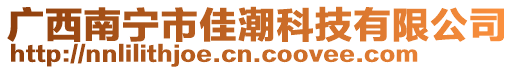 广西南宁市佳潮科技有限公司
http://nnlilithjoe.cn.coovee.com